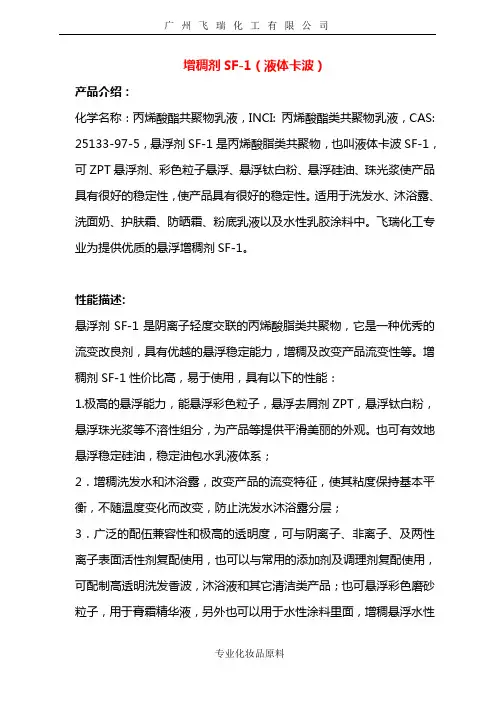 广州飞瑞化工有限公司

增稠剂 SF-1（液体卡波）

产品介绍：

化学名称：丙烯酸酯共聚物乳液，INCI: 丙烯酸酯类共聚物乳液，CAS: 25133-97-5，悬浮剂 SF-1 是丙烯酸脂类共聚物，也叫液体卡波 SF-1，可 ZPT 悬浮剂、彩色粒子悬浮、悬浮钛白粉、悬浮硅油、珠光浆使产品具有很好的稳定性，使产品具有很好的稳定性。适用于洗发水、沐浴露、洗面奶、护肤霜、防晒霜、粉底乳液以及水性乳胶涂料中。飞瑞化工专业为提供优质的悬浮增稠剂 SF-1。

性能描述:

悬浮剂 SF-1 是阴离子轻度交联的丙烯酸脂类共聚物，它是一种优秀的流变改良剂，具有优越的悬浮稳定能力，增稠及改变产品流变性等。增稠剂 SF-1 性价比高，易于使用，具有以下的性能：

1.极高的悬浮能力，能悬浮彩色粒子，悬浮去屑剂 ZPT，悬浮钛白粉，悬浮珠光浆等不溶性组分，为产品等提供平滑美丽的外观。也可有效地悬浮稳定硅油，稳定油包水乳液体系；

2．增稠洗发水和沐浴露，改变产品的流变特征，使其粘度保持基本平衡，不随温度变化而改变，防止洗发水沐浴露分层；

3．广泛的配伍兼容性和极高的透明度，可与阴离子、非离子、及两性离子表面活性剂复配使用，也可以与常用的添加剂及调理剂复配使用，可配制高透明洗发香波，沐浴液和其它清洁类产品；也可悬浮彩色磨砂粒子，用于膏霜精华液，另外也可以用于水性涂料里面，增稠悬浮水性

专业化妆品原料